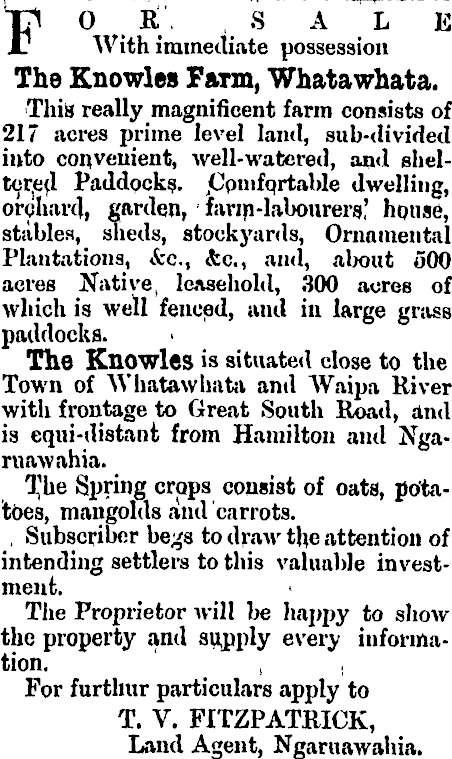 FOR SALE
With immediate possession

The Knowles Farm, Whatawhata.

This really magnificent farm consists of 217 acres prime level land, sub-divided into convenient, well-watered, and sheltered Paddocks. Comfortable dwelling, orchard, garden, farm-labourers' house, stables, sheds, stockyards, Ornamental Plantations, &c., &c., and, about 500 acres Native leasehold, 300 acres of which is well fenced, and in large grass paddocks.

The Knowles is situated close to the Town of Whatawhata and Waipa River with frontage to Great South Road, and is equi-distant from Hamilton and Ngaruawahia.

The Spring crops consist of oats, potatoes, mangolds and carrots.

Subscriber begs to draw the attention of intending settlers to this valuable investment.

The Proprietor will be happy to show the property and supply every information.

For furthur particulars apply to

T. V. FITZPATRICK,
Land Agent, Ngaruawahia.